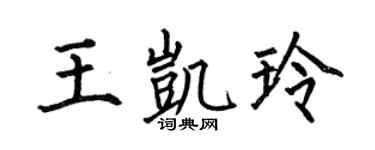 王凯玲
词典网